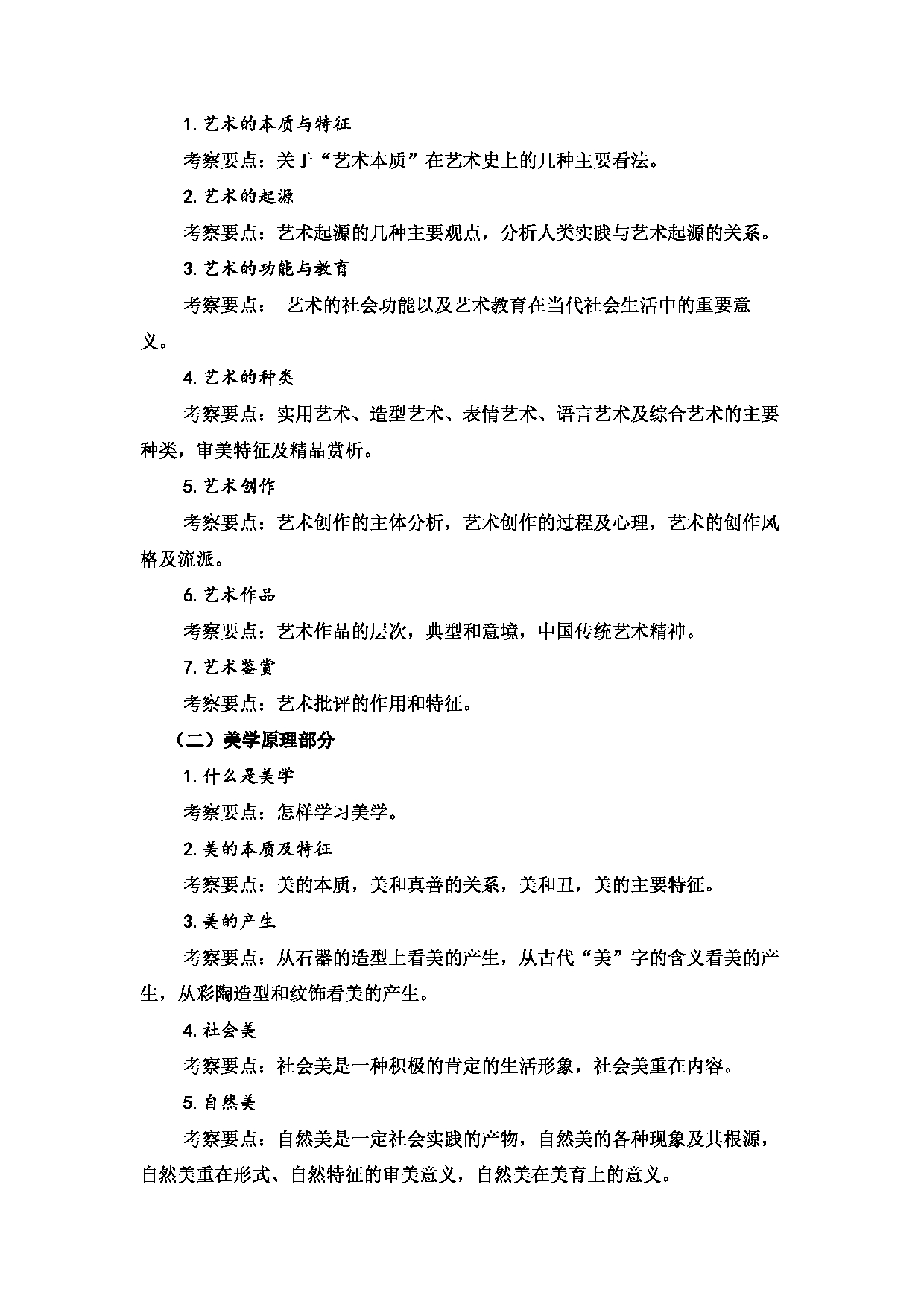 1. 艺术的本质与特征

考察要点：关于“艺术本质”在艺术史上的几种主要看法。

2. 艺术的起源

考察要点：艺术起源的几种主要观点，分析人类实践与艺术起源的关系。

3. 艺术的功能与教育

考察要点： 艺术的社会功能以及艺术教育在当代社会生活中的重要意义。

4. 艺术的种类

考察要点：实用艺术、造型艺术、表情艺术、语言艺术及综合艺术的主要种类，审美特征及精品赏析。

5. 艺术创作

考察要点：艺术创作的主体分析，艺术创作的过程及心理，艺术的创作风格及流派。

6. 艺术作品

考察要点：艺术作品的层次，典型和意境，中国传统艺术精神。

7. 艺术鉴赏

考察要点：艺术批评的作用和特征。

（二）美学原理部分

1. 什么是美学

考察要点：怎样学习美学。

2. 美的本质及特征

考察要点：美的本质，美和真善的关系，美和丑，美的主要特征。

3. 美的产生

考察要点：从石器的造型上看美的产生，从古代“美”字的含义看美的产生，从彩陶造型和纹饰看美的产生。

4. 社会美

考察要点：社会美是一种积极的肯定的生活形象，社会美重在内容。

5. 自然美

考察要点：自然美是一定社会实践的产物，自然美的各种现象及其根源，自然美重在形式、自然特征的审美意义，自然美在美育上的意义。